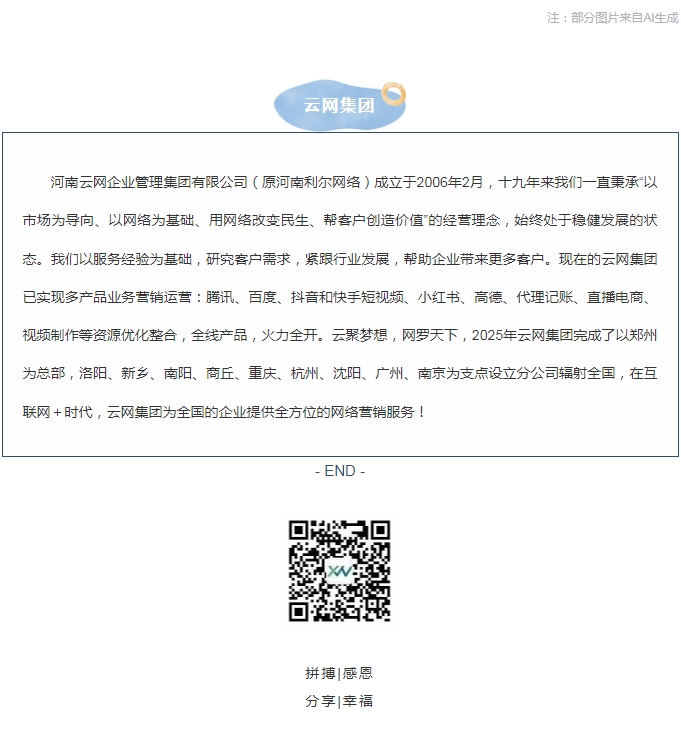 注：部分图片来自AI生成

云网集团

河南云网企业管理集团有限公司（原河南利尔网络）成立于2006年2月，十九年来我们一直秉承“以市场为导向、以网络为基础、用网络改变民生、帮客户创造价值”的经营理念，始终处于稳健发展的状态。我们以服务经验为基础，研究客户需求，紧跟行业发展，帮助企业带来更多客户。现在的云网集团已实现多产品业务营销运营：腾讯、百度、抖音和快手短视频、小红书、高德、代理记账、直播电商、视频制作等资源优化整合，全线产品，火力全开。云聚梦想，网罗天下，2025年云网集团完成了以郑州为总部，洛阳、新乡、南阳、商丘、重庆、杭州、沈阳、广州、南京为支点设立分公司辐射全国，在互联网＋时代，云网集团为全国的企业提供全方位的网络营销服务！

- END -

拼搏|感恩
分享|幸福